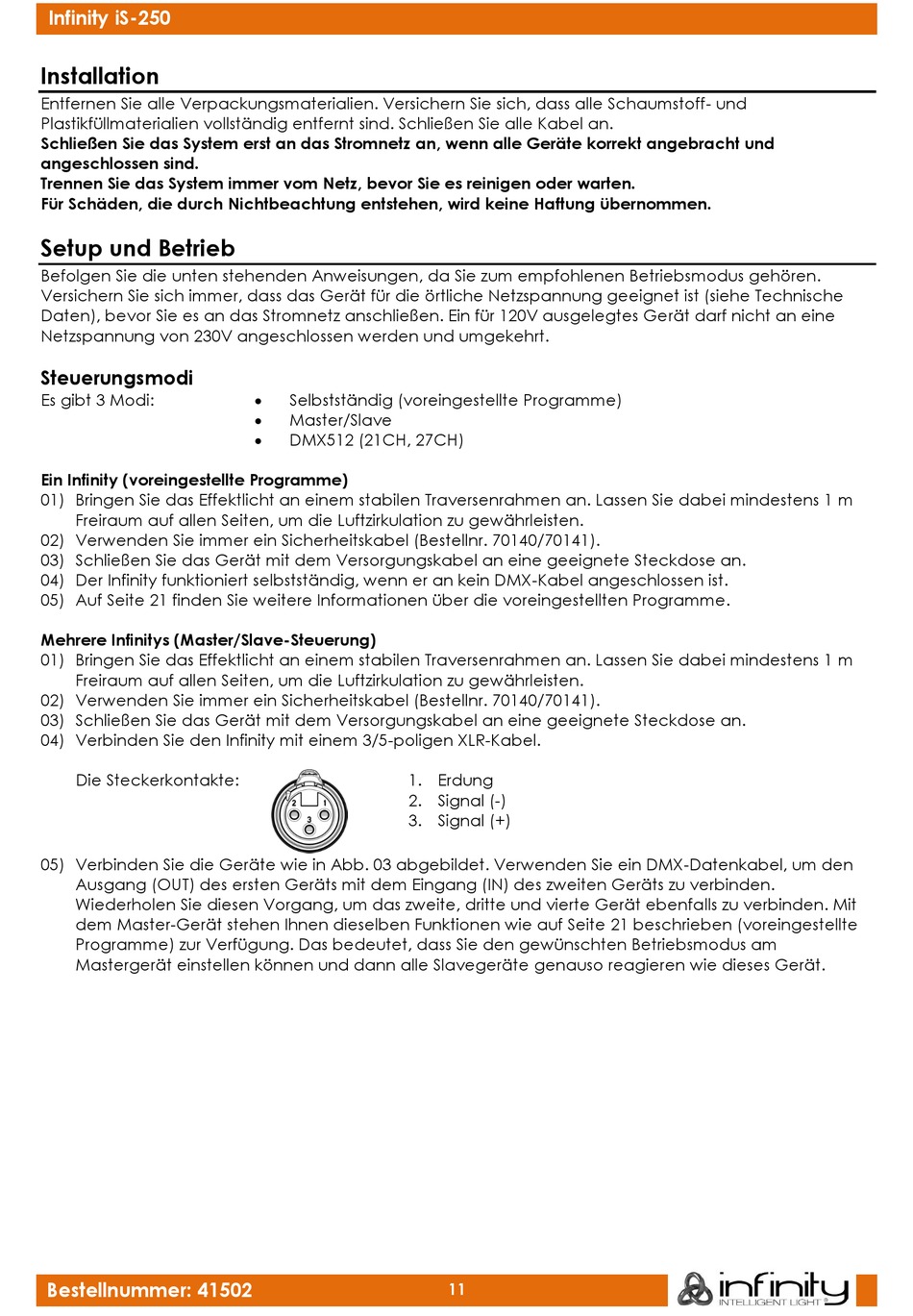 Infinity iS-250

Installation
Entfernen Sie alle Verpackungsmaterialien. Versichern Sie sich, dass alle Schaumstoff- und Plastikfüllmaterialien vollständig entfernt sind. Schließen Sie alle Kabel an.
Schließen Sie das System erst an das Stromnetz an, wenn alle Geräte korrekt angebracht und angeschlossen sind.
Trennen Sie das System immer vom Netz, bevor Sie es reinigen oder warten.
Für Schäden, die durch Nichtbeachtung entstehen, wird keine Haftung übernommen.

Setup und Betrieb
Befolgen Sie die unten stehenden Anweisungen, da Sie zum empfohlenen Betriebsmodus gehören. Versichern Sie sich immer, dass das Gerät für die örtliche Netzspannung geeignet ist (siehe Technische Daten), bevor Sie es an das Stromnetz anschließen. Ein für 120V ausgelegtes Gerät darf nicht an eine Netzspannung von 230V angeschlossen werden und umgekehrt.

Steuerungsmodi
Es gibt 3 Modi:
• Selbstständig (voreingestellte Programme)
• Master/Slave
• DMX512 (21CH, 27CH)

Ein Infinity (voreingestellte Programme)
01) Bringen Sie das Effektlicht an einem stabilen Traversenrahmen an. Lassen Sie dabei mindestens 1 m Freiraum auf allen Seiten, um die Luftzirkulation zu gewährleisten.
02) Verwenden Sie immer ein Sicherheitskabel (Bestellnr. 70140/70141).
03) Schließen Sie das Gerät mit dem Versorgungskabel an eine geeignete Steckdose an.
04) Der Infinity funktioniert selbstständig, wenn er an kein DMX-Kabel angeschlossen ist.
05) Auf Seite 21 finden Sie weitere Informationen über die voreingestellten Programme.

Mehrere Infinitys (Master/Slave-Steuerung)
01) Bringen Sie das Effektlicht an einem stabilen Traversenrahmen an. Lassen Sie dabei mindestens 1 m Freiraum auf allen Seiten, um die Luftzirkulation zu gewährleisten.
02) Verwenden Sie immer ein Sicherheitskabel (Bestellnr. 70140/70141).
03) Schließen Sie das Gerät mit dem Versorgungskabel an eine geeignete Steckdose an.
04) Verbinden Sie den Infinity mit einem 3/5-poligen XLR-Kabel.

Die Steckerkontakte:
2 1
3
1. Erdung
2. Signal (-)
3. Signal (+)

05) Verbinden Sie die Geräte wie in Abb. 03 abgebildet. Verwenden Sie ein DMX-Datenkabel, um den Ausgang (OUT) des ersten Geräts mit dem Eingang (IN) des zweiten Geräts zu verbinden. Wiederholen Sie diesen Vorgang, um das zweite, dritte und vierte Gerät ebenfalls zu verbinden. Mit dem Master-Gerät stehen Ihnen dieselben Funktionen wie auf Seite 21 beschrieben (voreingestellte Programme) zur Verfügung. Das bedeutet, dass Sie den gewünschten Betriebsmodus am Mastergerät einstellen können und dann alle Slavegeräte genauso reagieren wie dieses Gerät.

Bestellnummer: 41502
11
infinity INTELLIGENT LIGHT